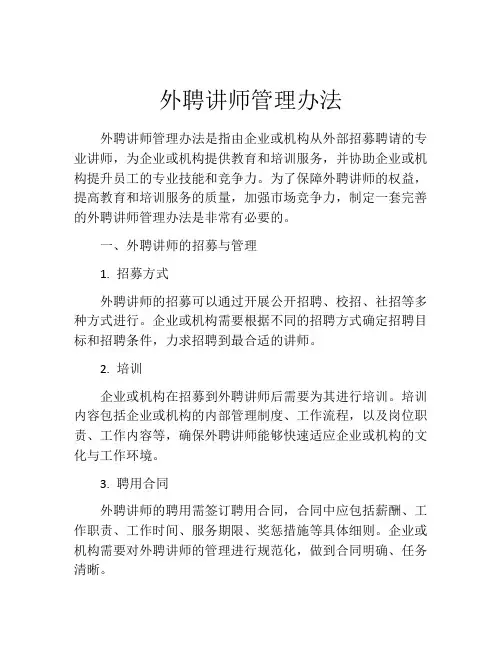 外聘讲师管理办法

外聘讲师管理办法是指由企业或机构从外部招募聘请的专业讲师，为企业或机构提供教育和培训服务，并协助企业或机构提升员工的专业技能和竞争力。为了保障外聘讲师的权益，提高教育和培训服务的质量，加强市场竞争力，制定一套完善的外聘讲师管理办法是非常有必要的。

一、外聘讲师的招募与管理

1. 招募方式

外聘讲师的招募可以通过开展公开招聘、校招、社招等多种方式进行。企业或机构需要根据不同的招聘方式确定招聘目标和招聘条件，力求招聘到最合适的讲师。

2. 培训

企业或机构在招募到外聘讲师后需要为其进行培训。培训内容包括企业或机构的内部管理制度、工作流程，以及岗位职责、工作内容等，确保外聘讲师能够快速适应企业或机构的文化与工作环境。

3. 聘用合同

外聘讲师的聘用需签订聘用合同，合同中应包括薪酬、工作职责、工作时间、服务期限、奖惩措施等具体细则。企业或机构需要对外聘讲师的管理进行规范化，做到合同明确、任务清晰。